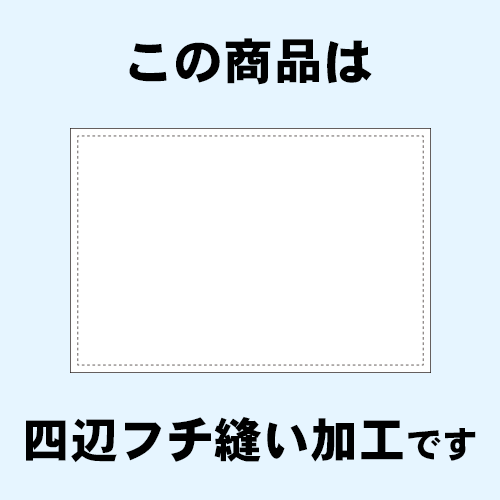 この商品は

四辺フチ縫い加工です